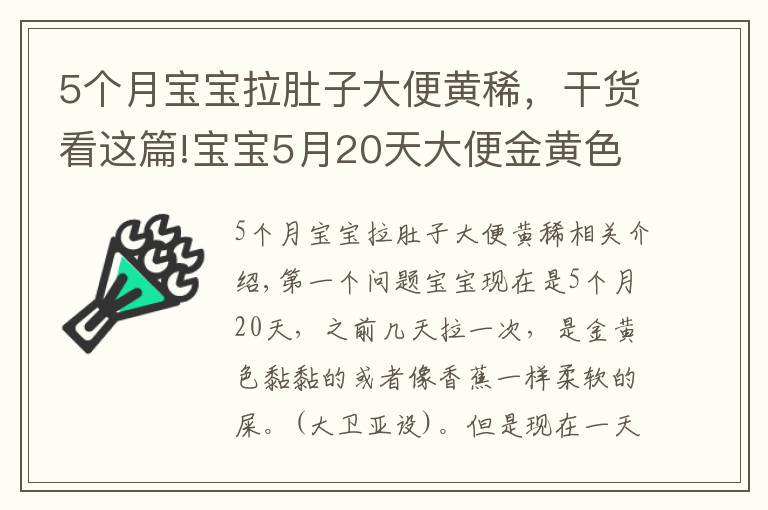 5个月宝宝拉肚子大便黄稀，干货看这篇!宝宝5月20天大便金黄色

5个月宝宝拉肚子大便黄稀相关介绍，第一个问题宝宝现在是5个月20天，之前几天拉一次，是金黄色黏黏的或者像香蕉一样柔软的屎。（大卫亚设）。但是现在一天